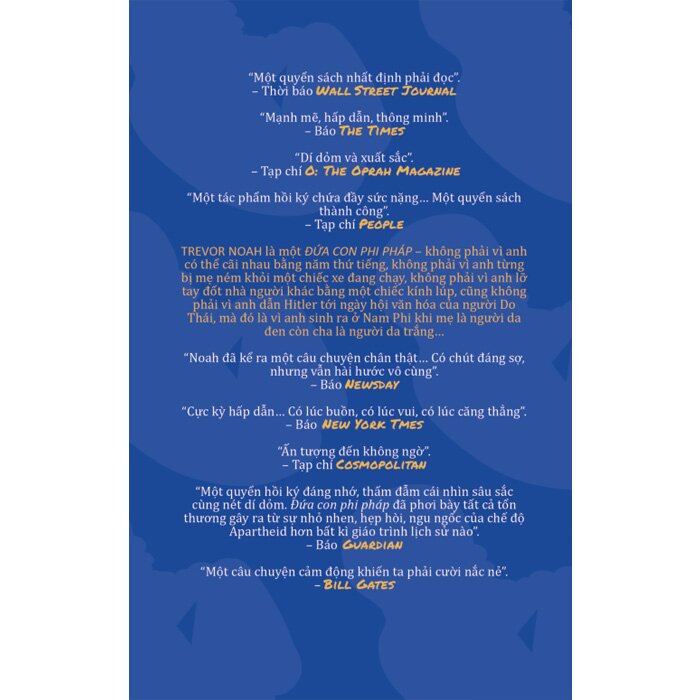 "Một quyển sách nhất định phải đọc".
– Thời báo WALL STREET JOURNAL

"Mạnh mẽ, hấp dẫn, thông minh".
– Báo THE TIMES

"Dí dỏm và xuất sắc".
– Tạp chí O: THE OPRAH MAGAZINE

"Một tác phẩm hồi ký chứa đầy sức nặng... Một quyển sách thành công".
– Tạp chí PEOPLE

TREVOR NOAH là một ĐỨA CON PHI PHÁP – không phải vì anh có thể cãi nhau bằng năm thứ tiếng, không phải vì anh từng bị mẹ ném khỏi một chiếc xe đang chạy, không phải vì anh lỡ tay đốt nhà người khác bằng một chiếc kính lúp, cũng không phải vì anh dẫn Hitler tới ngày hội văn hóa của người Do Thái, mà đó là vì anh sinh ra ở Nam Phi khi mẹ là người da đen còn cha là người da trắng...

"Noah đã kể ra một câu chuyện chân thật... Có chút đáng sợ, nhưng vẫn hài hước vô cùng".
– Báo NEWSDAY

"Cực kỳ hấp dẫn... Có lúc buồn, có lúc vui, có lúc căng thẳng".
– Báo NEW YORK TMES

"Ấn tượng đến không ngờ".
– Tạp chí COSMOPOLITAN

"Một quyển hồi ký đáng nhớ, thấm đẫm cái nhìn sâu sắc cùng nét dí dỏm. Đứa con phi pháp đã phơi bày tất cả tổn thương gây ra từ sự nhỏ nhen, hẹp hòi, ngu ngốc của chế độ Apartheid hơn bất kì giáo trình lịch sử nào".
– Báo GUARDIAN

"Một câu chuyện cảm động khiến ta phải cười nắc nẻ".
– BILL GATES